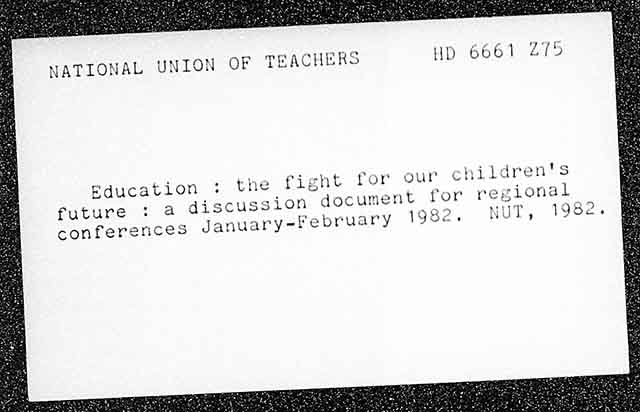 NATIONAL UNION OF TEACHERS HD 6661 Z75

Education : the fight for our children's future : a discussion document for regional conferences January-February 1982. NUT, 1982.